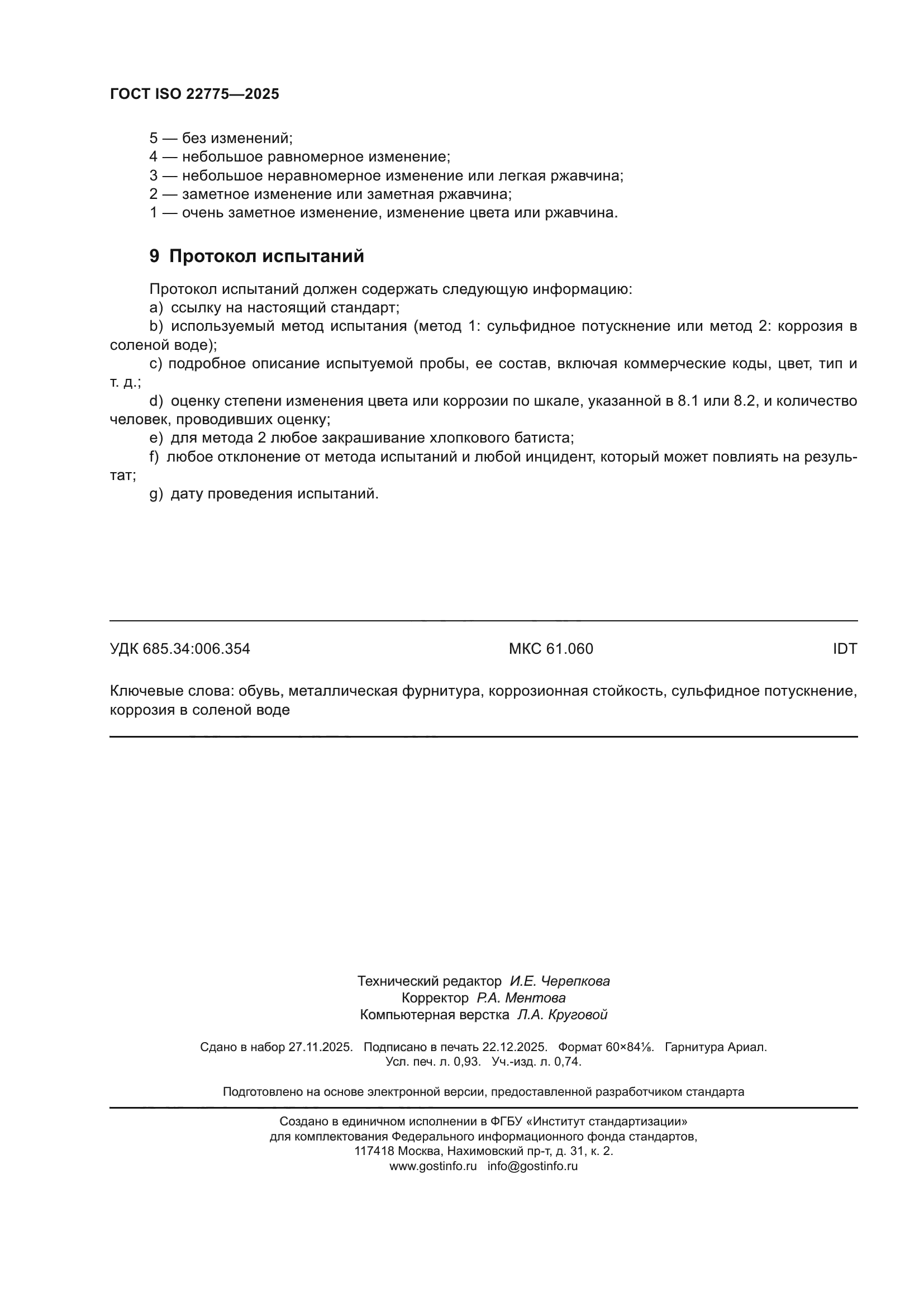 ГОСТ ISO 22775—2025

5 — без изменений;
4 — небольшое равномерное изменение;
3 — небольшое неравномерное изменение или легкая ржавчина;
2 — заметное изменение или заметная ржавчина;
1 — очень заметное изменение, изменение цвета или ржавчина.

9 Протокол испытаний

Протокол испытаний должен содержать следующую информацию:
a) ссылку на настоящий стандарт;
b) используемый метод испытания (метод 1: сульфидное потускнение или метод 2: коррозия в соленой воде);
c) подробное описание испытуемой пробы, ее состав, включая коммерческие коды, цвет, тип и т. д.;
d) оценку степени изменения цвета или коррозии по шкале, указанной в 8.1 или 8.2, и количество человек, проводивших оценку;
e) для метода 2 любое закрашивание хлопкового батиста;
f) любое отклонение от метода испытаний и любой инцидент, который может повлиять на результат;
g) дату проведения испытаний.

УДК 685.34:006.354 МКС 61.060 IDT

Ключевые слова: обувь, металлическая фурнитура, коррозионная стойкость, сульфидное потускнение, коррозия в соленой воде

Технический редактор И.Е. Черепкова
Корректор Р.А. Ментова
Компьютерная верстка Л.А. Круговой

Сдано в набор 27.11.2025. Подписано в печать 22.12.2025. Формат 60×84⅛. Гарнитура Ариал.
Усл. печ. л. 0,93. Уч.-изд. л. 0,74.

Подготовлено на основе электронной версии, предоставленной разработчиком стандарта

Создано в единичном исполнении в ФГБУ «Институт стандартизации»
для комплектования Федерального информационного фонда стандартов,
117418 Москва, Нахимовский пр-т, д. 31, к. 2.
www.gostinfo.ru info@gostinfo.ru